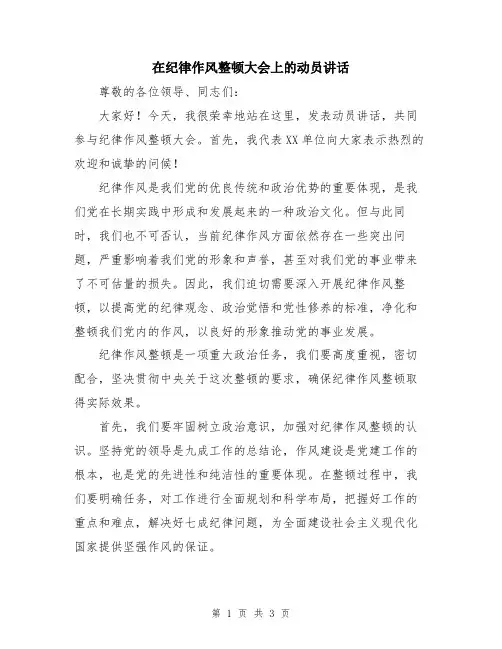 在纪律作风整顿大会上的动员讲话

尊敬的各位领导、同志们：

大家好！今天，我很荣幸地站在这里，发表动员讲话，共同参与纪律作风整顿大会。首先，我代表XX单位向大家表示热烈的欢迎和诚挚的问候！

纪律作风是我们党的优良传统和政治优势的重要体现，是我们党在长期实践中形成和发展起来的一种政治文化。但与此同时，我们也不可否认，当前纪律作风方面依然存在一些突出问题，严重影响着我们党的形象和声誉，甚至对我们党的事业带来了不可估量的损失。因此，我们迫切需要深入开展纪律作风整顿，以提高党的纪律观念、政治觉悟和党性修养的标准，净化和整顿我们党内的作风，以良好的形象推动党的事业发展。

纪律作风整顿是一项重大政治任务，我们要高度重视，密切配合，坚决贯彻中央关于这次整顿的要求，确保纪律作风整顿取得实际效果。

首先，我们要牢固树立政治意识，加强对纪律作风整顿的认识。坚持党的领导是九成工作的总结论，作风建设是党建工作的根本，也是党的先进性和纯洁性的重要体现。在整顿过程中，我们要明确任务，对工作进行全面规划和科学布局，把握好工作的重点和难点，解决好七成纪律问题，为全面建设社会主义现代化国家提供坚强作风的保证。

第 1 页 共 3 页